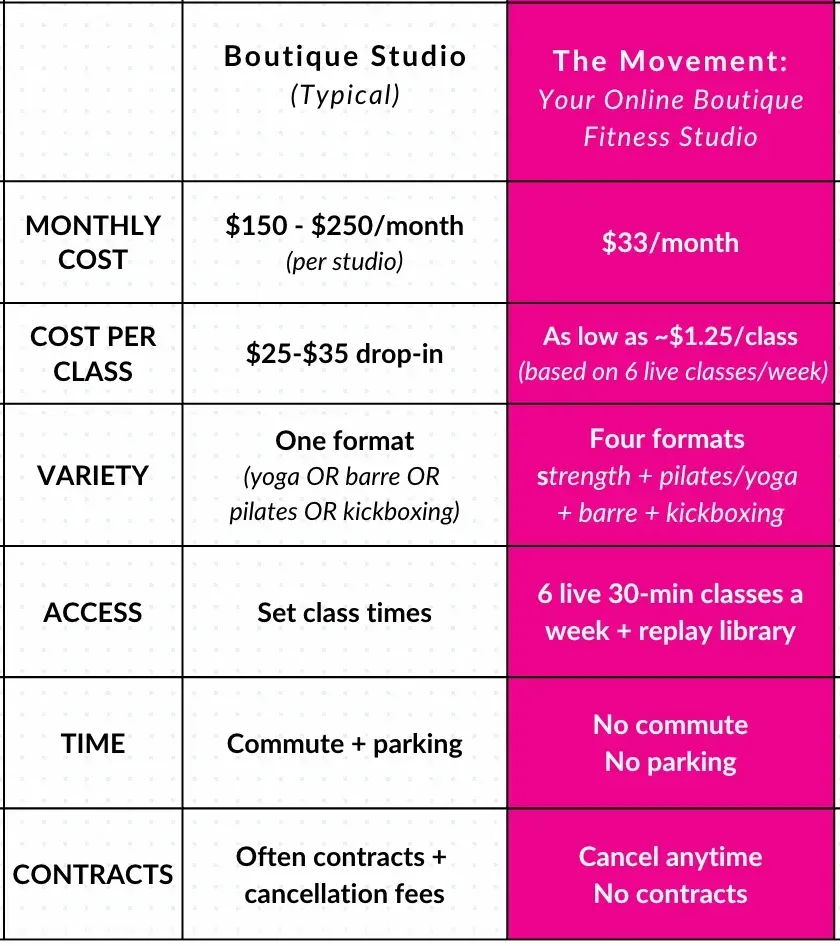 |  | Boutique Studio (Typical) | The Movement: Your Online Boutique Fitness Studio |
|---|---|---|
| MONTHLY COST | \$150 - \$250/month (per studio) | \$33/month |
| COST PER CLASS | \$25-\$35 drop-in | As low as ~\$1.25/class (based on 6 live classes/week) |
| VARIETY | One format (yoga OR barre OR pilates OR kickboxing) | Four formats strength + pilates/yoga + barre + kickboxing |
| ACCESS | Set class times | 6 live 30-min classes a week + replay library |
| TIME | Commute + parking | No commute No parking |
| CONTRACTS | Often contracts + cancellation fees | Cancel anytime No contracts |